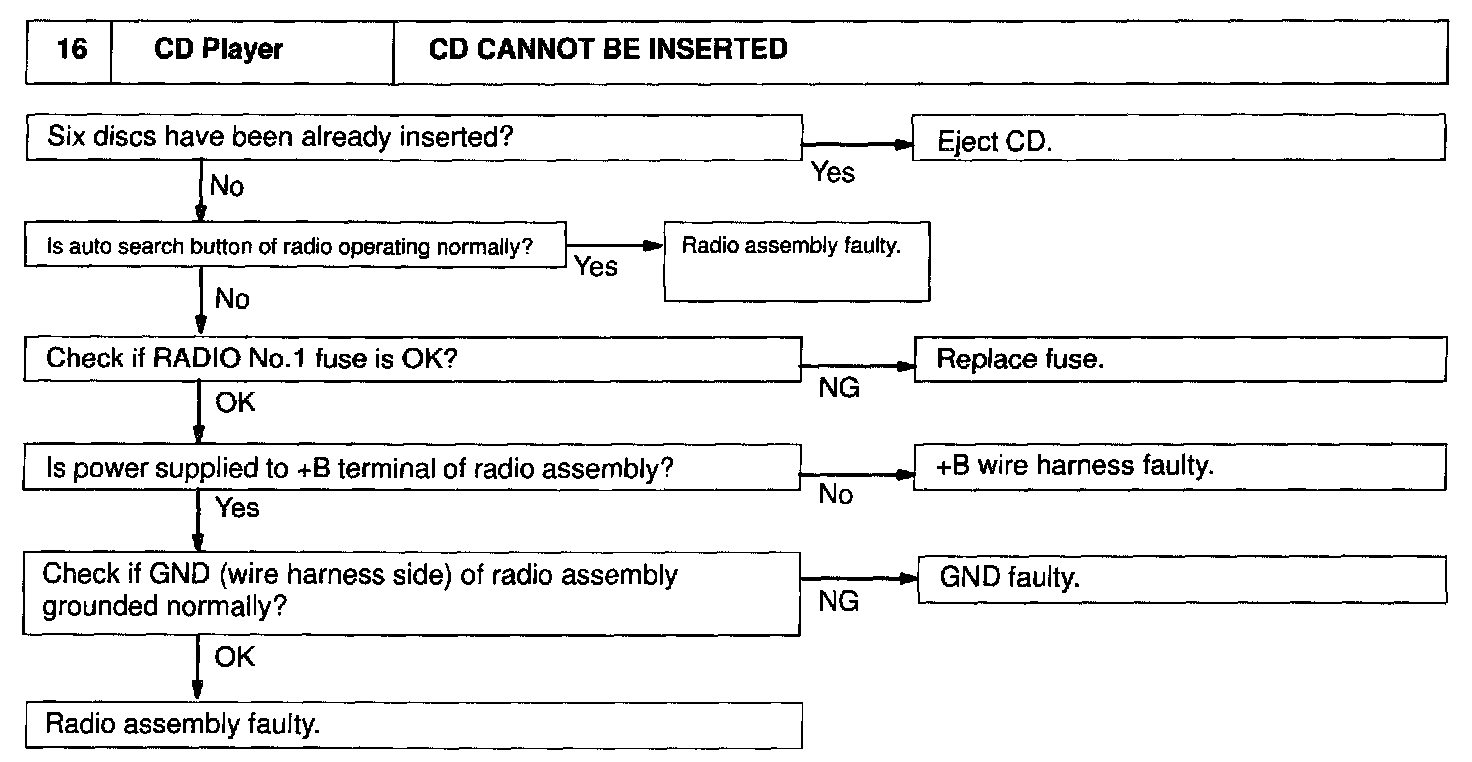 | 16 | CD Player | CD CANNOT BE INSERTED |
|---|---|---|

Six discs have been already inserted?

Yes

Eject CD.

No

Is auto search button of radio operating normally?

Yes

Radio assembly faulty.

No

Check if RADIO No.1 fuse is OK?

NG

Replace fuse.

OK

Is power supplied to +B terminal of radio assembly?

No

+B wire harness faulty.

Yes

Check if GND (wire harness side) of radio assembly grounded normally?

NG

GND faulty.

OK

Radio assembly faulty.